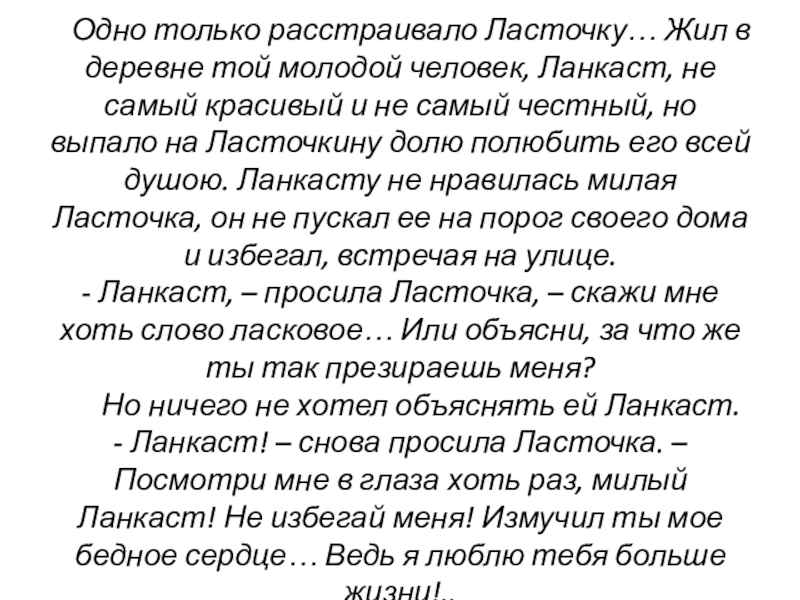 Одно только расстраивало Ласточку… Жил в деревне той молодой человек, Ланкаст, не самый красивый и не самый честный, но выпало на Ласточкину долю полюбить его всей душою. Ланкасту не нравилась милая Ласточка, он не пускал ее на порог своего дома и избегал, встречая на улице.

- Ланкаст, – просила Ласточка, – скажи мне хоть слово ласковое… Или объясни, за что же ты так презираешь меня?

Но ничего не хотел объяснять ей Ланкаст.

- Ланкаст! – снова просила Ласточка. – Посмотри мне в глаза хоть раз, милый Ланкаст! Не избегай меня! Измучил ты мое бедное сердце… Ведь я люблю тебя больше жизни!..